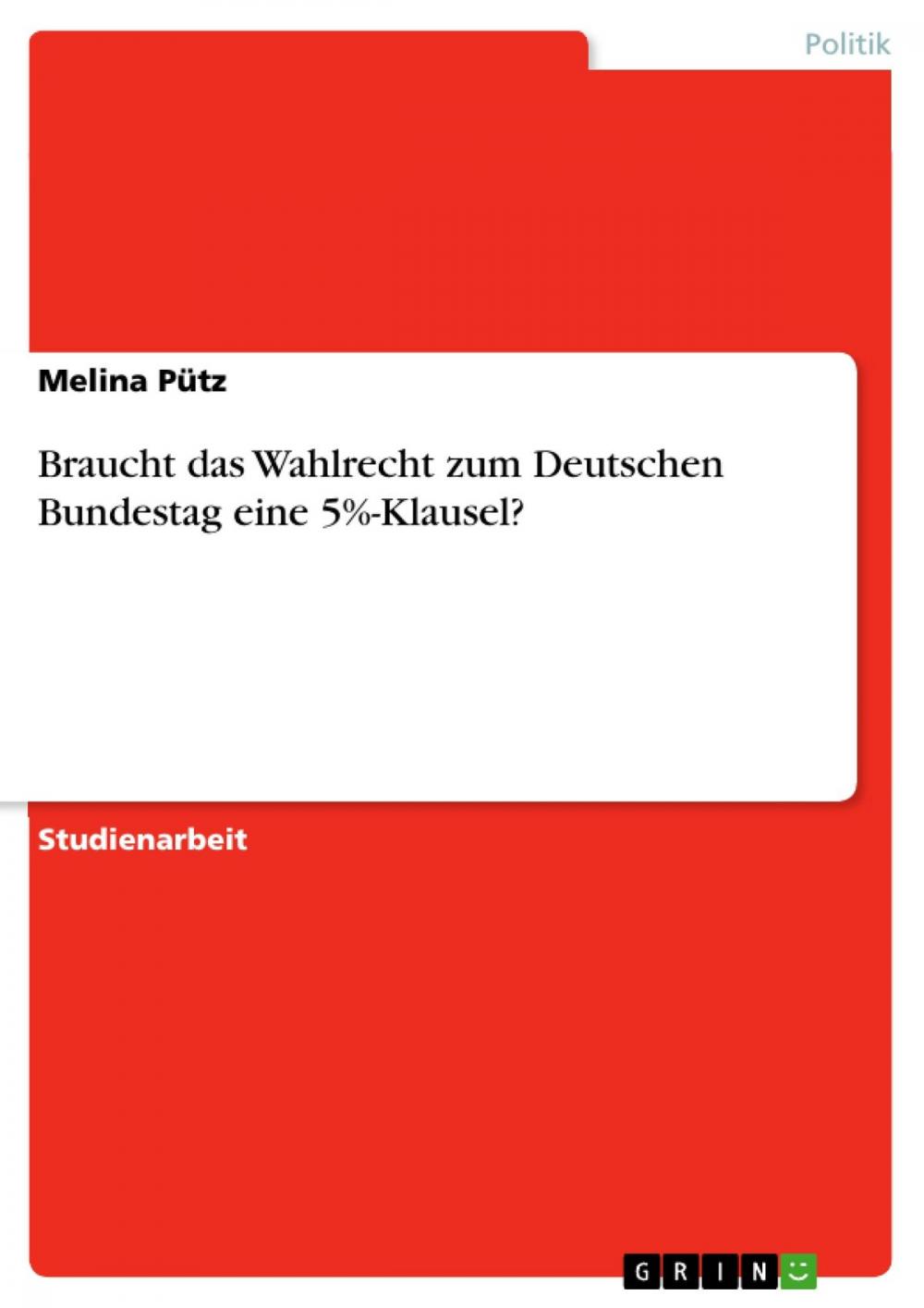 Politik

Melina Pütz

Braucht das Wahlrecht zum Deutschen Bundestag eine 5%-Klausel?

Studienarbeit

GRIN